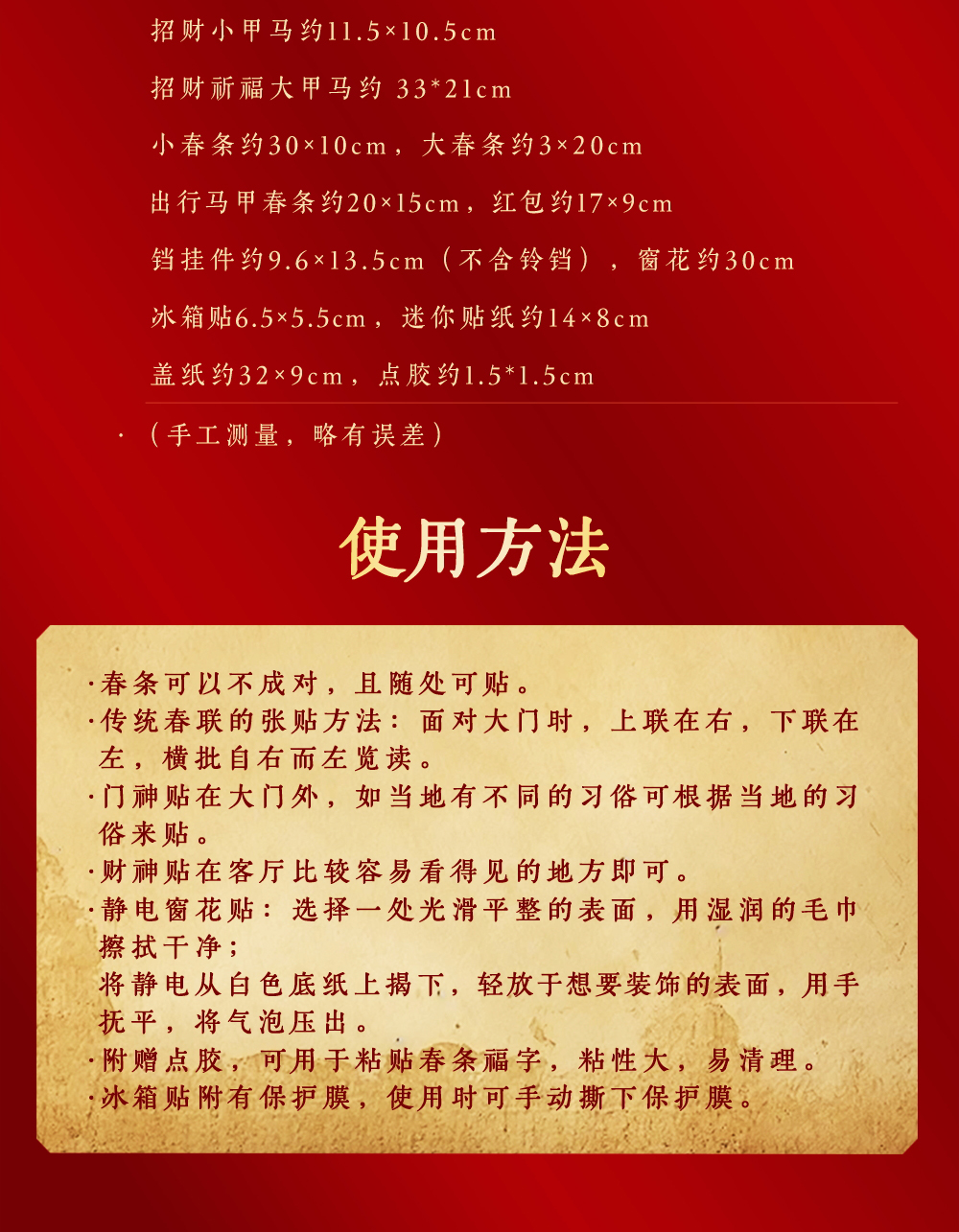 招财小甲马约11.5×10.5cm

招财祈福大甲马约 33*21cm

小春条约30×10cm，大春条约3×20cm

出行马甲春条约20×15cm，红包约17×9cm

铛挂件约9.6×13.5cm（不含铃铛），窗花约30cm

冰箱贴6.5×5.5cm，迷你贴纸约14×8cm

盖纸约32×9cm，点胶约1.5*1.5cm

·（手工测量，略有误差）

使用方法

·春条可以不成对，且随处可贴。
·传统春联的张贴方法：面对大门时，上联在右，下联在左，横批自右而左览读。
·门神贴在大门外，如当地有不同的习俗可根据当地的习俗来贴。
·财神贴在客厅比较容易看得见的地方即可。
·静电窗花贴：选择一处光滑平整的表面，用湿润的毛巾擦拭干净；
将静电从白色底纸上揭下，轻放于想要装饰的表面，用手抚平，将气泡压出。
·附赠点胶，可用于粘贴春条福字，粘性大，易清理。
·冰箱贴附有保护膜，使用时可手动撕下保护膜。